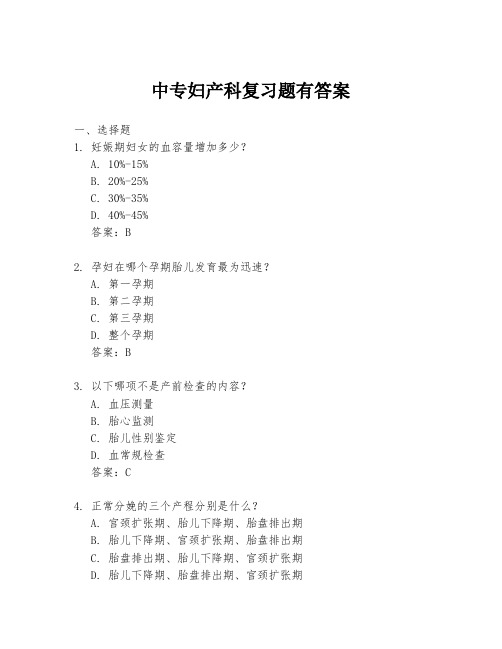 中专妇产科复习题有答案

一、选择题

1. 妊娠期妇女的血容量增加多少？

A. 10%-15%

B. 20%-25%

C. 30%-35%

D. 40%-45%

答案：B

2. 孕妇在哪个孕期胎儿发育最为迅速？

A. 第一孕期

B. 第二孕期

C. 第三孕期

D. 整个孕期

答案：B

3. 以下哪项不是产前检查的内容？

A. 血压测量

B. 胎心监测

C. 胎儿性别鉴定

D. 血常规检查

答案：C

4. 正常分娩的三个产程分别是什么？

A. 宫颈扩张期、胎儿下降期、胎盘排出期

B. 胎儿下降期、宫颈扩张期、胎盘排出期

C. 胎盘排出期、胎儿下降期、宫颈扩张期

D. 胎儿下降期、胎盘排出期、宫颈扩张期